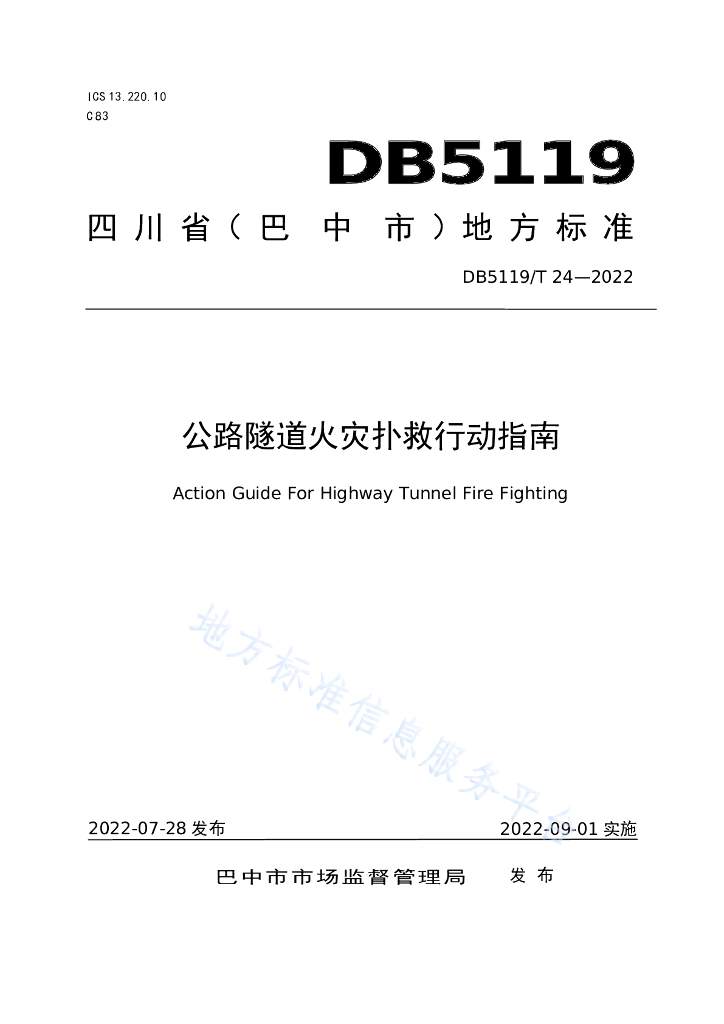 ICS 13.220.10
C83

DB5119

四川省（巴中市）地方标准

DB5119/T 24—2022

公路隧道火灾扑救行动指南

Action Guide For Highway Tunnel Fire Fighting

2022-07-28发布 2022-09-01实施

巴中市市场监督管理局 发布

地方标准信息服务平台